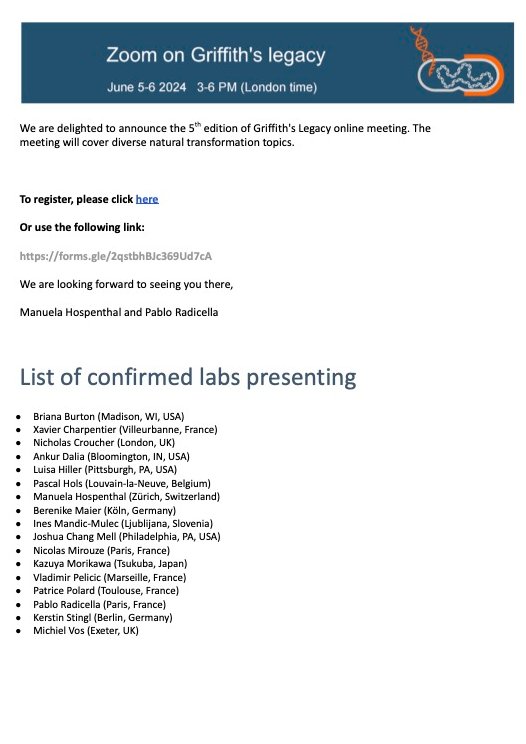 Zoom on Griffith's legacy

June 5-6 2024 3-6 PM (London time)

We are delighted to announce the 5$^{th}$ edition of Griffith's Legacy online meeting. The meeting will cover diverse natural transformation topics.

To register, please click here

Or use the following link:

https://forms.gle/2qstbhBJc369Ud7cA

We are looking forward to seeing you there,

Manuela Hospenthal and Pablo Radicella

List of confirmed labs presenting

- Briana Burton (Madison, WI, USA)
- Xavier Charpentier (Villeurbanne, France)
- Nicholas Croucher (London, UK)
- Ankur Dalia (Bloomington, IN, USA)
- Luisa Hiller (Pittsburgh, PA, USA)
- Pascal Hols (Louvain-la-Neuve, Belgium)
- Manuela Hospenthal (Zürich, Switzerland)
- Berenike Maier (Köln, Germany)
- Ines Mandic-Mulec (Ljublijana, Slovenia)
- Joshua Chang Mell (Philadelphia, PA, USA)
- Nicolas Mirouze (Paris, France)
- Kazuya Morikawa (Tsukuba, Japan)
- Vladimir Pelicic (Marseille, France)
- Patrice Polard (Toulouse, France)
- Pablo Radicella (Paris, France)
- Kerstin Stingl (Berlin, Germany)
- Michiel Vos (Exeter, UK)